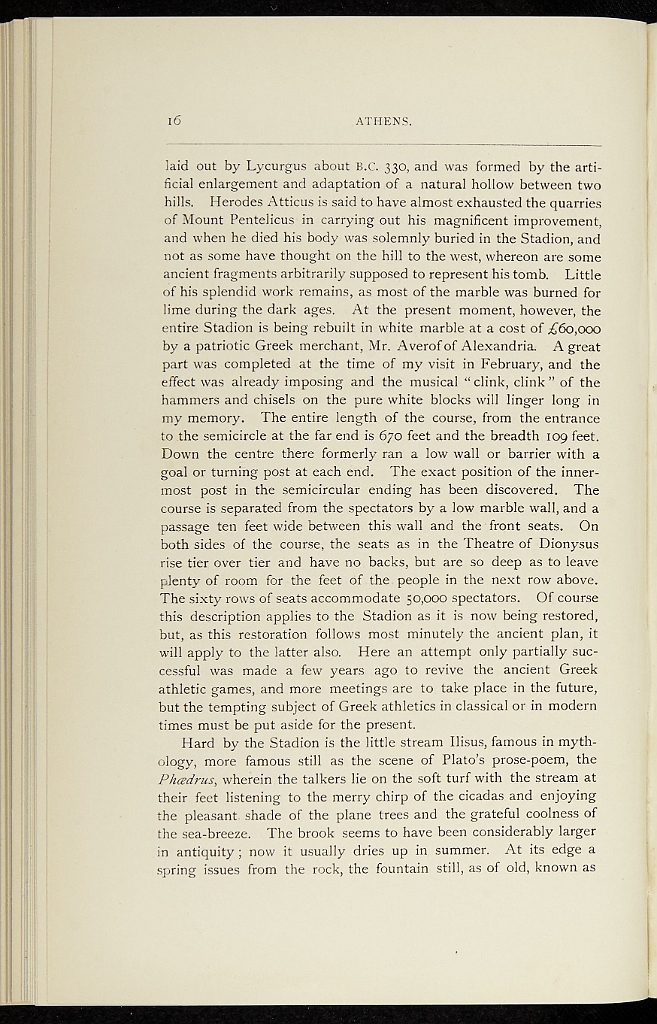 16 ATHENS.

laid out by Lycurgus about B.C. 330, and was formed by the artificial enlargement and adaptation of a natural hollow between two hills. Herodes Atticus is said to have almost exhausted the quarries of Mount Pentelicus in carrying out his magnificent improvement, and when he died his body was solemnly buried in the Stadion, and not as some have thought on the hill to the west, whereon are some ancient fragments arbitrarily supposed to represent his tomb. Little of his splendid work remains, as most of the marble was burned for lime during the dark ages. At the present moment, however, the entire Stadion is being rebuilt in white marble at a cost of £60,000 by a patriotic Greek merchant, Mr. Averof of Alexandria. A great part was completed at the time of my visit in February, and the effect was already imposing and the musical "clink, clink" of the hammers and chisels on the pure white blocks will linger long in my memory. The entire length of the course, from the entrance to the semicircle at the far end is 670 feet and the breadth 109 feet. Down the centre there formerly ran a low wall or barrier with a goal or turning post at each end. The exact position of the innermost post in the semicircular ending has been discovered. The course is separated from the spectators by a low marble wall, and a passage ten feet wide between this wall and the front seats. On both sides of the course, the seats as in the Theatre of Dionysus rise tier over tier and have no backs, but are so deep as to leave plenty of room for the feet of the people in the next row above. The sixty rows of seats accommodate 50,000 spectators. Of course this description applies to the Stadion as it is now being restored, but, as this restoration follows most minutely the ancient plan, it will apply to the latter also. Here an attempt only partially successful was made a few years ago to revive the ancient Greek athletic games, and more meetings are to take place in the future, but the tempting subject of Greek athletics in classical or in modern times must be put aside for the present.

Hard by the Stadion is the little stream Ilisus, famous in mythology, more famous still as the scene of Plato's prose-poem, the Phædrus, wherein the talkers lie on the soft turf with the stream at their feet listening to the merry chirp of the cicadas and enjoying the pleasant shade of the plane trees and the grateful coolness of the sea-breeze. The brook seems to have been considerably larger in antiquity; now it usually dries up in summer. At its edge a spring issues from the rock, the fountain still, as of old, known as